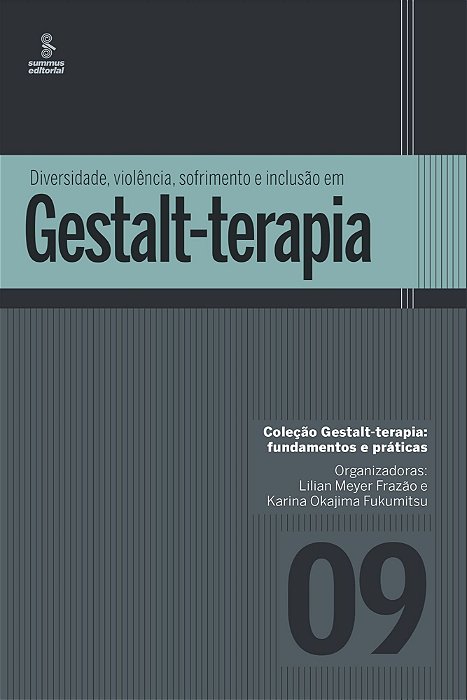 summus editorial

Diversidade, violência, sofrimento e inclusão em

Gestalt-terapia

Coleção Gestalt-terapia: fundamentos e práticas

Organizadoras:
Lilian Meyer Frazão e
Karina Okajima Fukumitsu

09